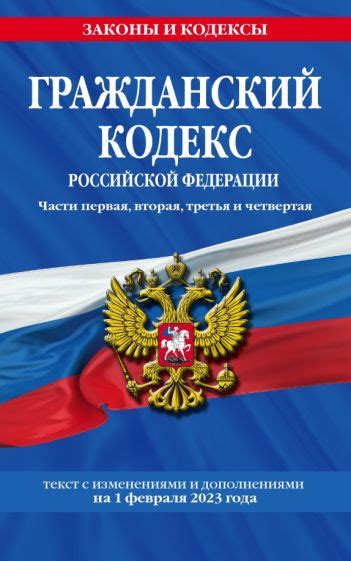 ЗАКОНЫ И КОДЕКСЫ

ГРАЖДАНСКИЙ КОДЕКС
РОССИЙСКОЙ ФЕДЕРАЦИИ

Части первая, вторая, третья и четвертая

текст с изменениями и дополнениями на 1 февраля 2023 года